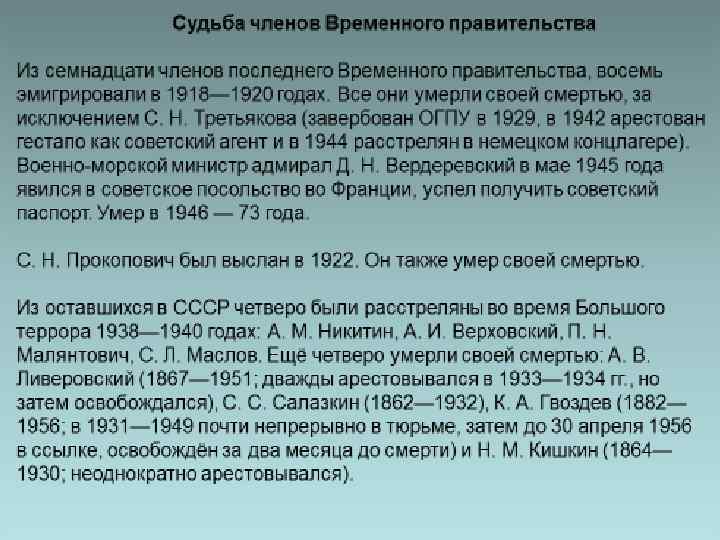 Судьба членов Временного правительства

Из семнадцати членов последнего Временного правительства, восемь эмигрировали в 1918—1920 годах. Все они умерли своей смертью, за исключением С. Н. Третьякова (завербован ОГПУ в 1929, в 1942 арестован гестапо как советский агент и в 1944 расстрелян в немецком концлагере). Военно-морской министр адмирал Д. Н. Вердеревский в мае 1945 года явился в советское посольство во Франции, успел получить советский паспорт. Умер в 1946 — 73 года.

С. Н. Прокопович был выслан в 1922. Он также умер своей смертью.

Из оставшихся в СССР четверо были расстреляны во время Большого террора 1938—1940 годах: А. М. Никитин, А. И. Верховский, П. Н. Малянтович, С. Л. Маслов. Ещё четверо умерли своей смертью: А. В. Ливеровский (1867—1951; дважды арестовывался в 1933—1934 гг., но затем освобождался), С. С. Салазкин (1862—1932), К. А. Гвоздев (1882—1956; в 1931—1949 почти непрерывно в тюрьме, затем до 30 апреля 1956 в ссылке, освобождён за два месяца до смерти) и Н. М. Кишкин (1864—1930; неоднократно арестовывался).